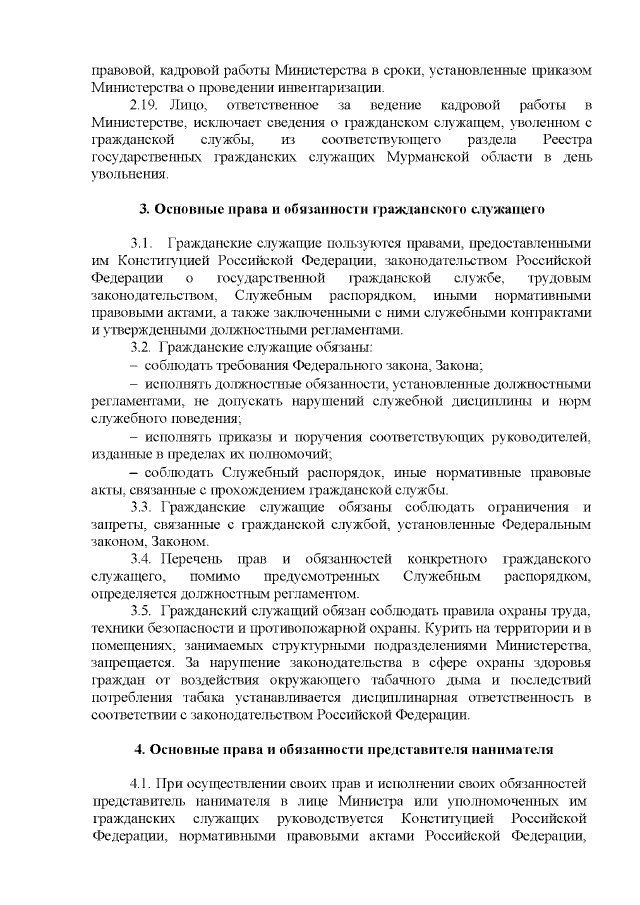 правовой, кадровой работы Министерства в сроки, установленные приказом Министерства о проведении инвентаризации.

2.19. Лицо, ответственное за ведение кадровой работы в Министерстве, исключает сведения о гражданском служащем, уволенном с гражданской службы, из соответствующего раздела Реестра государственных гражданских служащих Мурманской области в день увольнения.

3. Основные права и обязанности гражданского служащего

3.1. Гражданские служащие пользуются правами, предоставленными им Конституцией Российской Федерации, законодательством Российской Федерации о государственной гражданской службе, трудовым законодательством, Служебным распорядком, иными нормативными правовыми актами, а также заключенными с ними служебными контрактами и утвержденными должностными регламентами.

3.2. Гражданские служащие обязаны:

– соблюдать требования Федерального закона, Закона;

– исполнять должностные обязанности, установленные должностными регламентами, не допускать нарушений служебной дисциплины и норм служебного поведения;

– исполнять приказы и поручения соответствующих руководителей, изданные в пределах их полномочий;

– соблюдать Служебный распорядок, иные нормативные правовые акты, связанные с прохождением гражданской службы.

3.3. Гражданские служащие обязаны соблюдать ограничения и запреты, связанные с гражданской службой, установленные Федеральным законом, Законом.

3.4. Перечень прав и обязанностей конкретного гражданского служащего, помимо предусмотренных Служебным распорядком, определяется должностным регламентом.

3.5. Гражданский служащий обязан соблюдать правила охраны труда, техники безопасности и противопожарной охраны. Курить на территории и в помещениях, занимаемых структурными подразделениями Министерства, запрещается. За нарушение законодательства в сфере охраны здоровья граждан от воздействия окружающего табачного дыма и последствий потребления табака устанавливается дисциплинарная ответственность в соответствии с законодательством Российской Федерации.

4. Основные права и обязанности представителя нанимателя

4.1. При осуществлении своих прав и исполнении своих обязанностей представитель нанимателя в лице Министра или уполномоченных им гражданских служащих руководствуется Конституцией Российской Федерации, нормативными правовыми актами Российской Федерации,